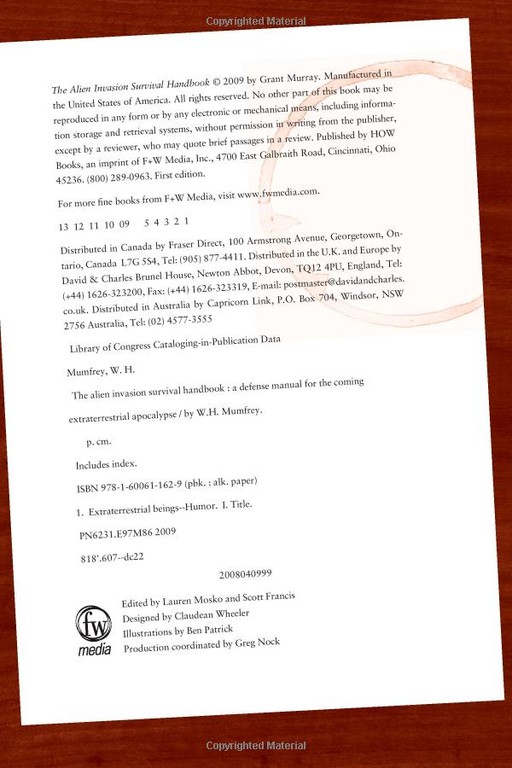 Copyrighted Material

The Alien Invasion Survival Handbook © 2009 by Grant Murray. Manufactured in the United States of America. All rights reserved. No other part of this book may be reproduced in any form or by any electronic or mechanical means, including information storage and retrieval systems, without permission in writing from the publisher, except by a reviewer, who may quote brief passages in a review. Published by HOW Books, an imprint of F+W Media, Inc., 4700 East Galbraith Road, Cincinnati, Ohio 45236. (800) 289-0963. First edition.

For more fine books from F+W Media, visit www.fwmedia.com.

13 12 11 10 09    5 4 3 2 1

Distributed in Canada by Fraser Direct, 100 Armstrong Avenue, Georgetown, Ontario, Canada L7G 5S4, Tel: (905) 877-4411. Distributed in the U.K. and Europe by David & Charles Brunel House, Newton Abbot, Devon, TQ12 4PU, England, Tel: (+44) 1626-323200, Fax: (+44) 1626-323319, E-mail: postmaster@davidandcharles.co.uk. Distributed in Australia by Capricorn Link, P.O. Box 704, Windsor, NSW 2756 Australia, Tel: (02) 4577-3555

Library of Congress Cataloging-in-Publication Data

Mumfrey, W. H.

The alien invasion survival handbook : a defense manual for the coming extraterrestrial apocalypse / by W.H. Mumfrey.

p. cm.

Includes index.

ISBN 978-1-60061-162-9 (pbk. : alk. paper)

1. Extraterrestrial beings--Humor. I. Title.

PN6231.E97M86 2009

818'.607--dc22

2008040999

fw media

Edited by Lauren Mosko and Scott Francis
Designed by Claudean Wheeler
Illustrations by Ben Patrick
Production coordinated by Greg Nock

Copyrighted Material